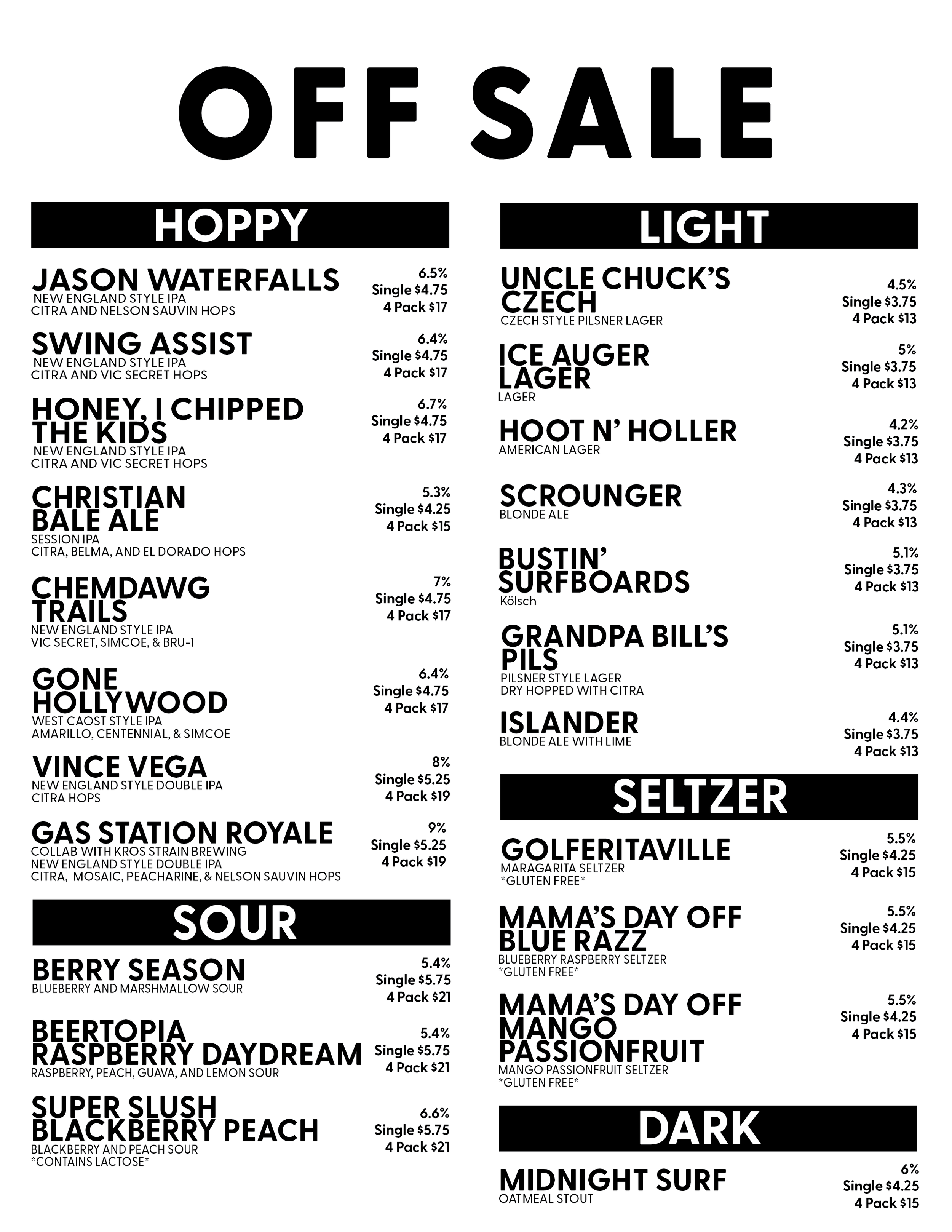 OFF SALE

HOPPY

JASON WATERFALLS
NEW ENGLAND STYLE IPA
CITRA AND NELSON SAUVIN HOPS
6.5%
Single $4.75
4 Pack $17

SWING ASSIST
NEW ENGLAND STYLE IPA
CITRA AND VIC SECRET HOPS
6.4%
Single $4.75
4 Pack $17

HONEY, I CHIPPED THE KIDS
NEW ENGLAND STYLE IPA
CITRA AND VIC SECRET HOPS
6.7%
Single $4.75
4 Pack $17

CHRISTIAN BALE ALE
SESSION IPA
CITRA, BELMA, AND EL DORADO HOPS
5.3%
Single $4.25
4 Pack $15

CHEMDAWG TRAILS
NEW ENGLAND STYLE IPA
VIC SECRET, SIMCOE, & BRU-1
7%
Single $4.75
4 Pack $17

GONE HOLLYWOOD
WEST CAOST STYLE IPA
AMARILLO, CENTENNIAL, & SIMCOE
6.4%
Single $4.75
4 Pack $17

VINCE VEGA
NEW ENGLAND STYLE DOUBLE IPA
CITRA HOPS
8%
Single $5.25
4 Pack $19

GAS STATION ROYALE
COLLAB WITH KROS STRAIN BREWING
NEW ENGLAND STYLE DOUBLE IPA
CITRA, MOSAIC, PEACHARINE, & NELSON SAUVIN HOPS
9%
Single $5.25
4 Pack $19

SOUR

BERRY SEASON
BLUEBERRY AND MARSHMALLOW SOUR
5.4%
Single $5.75
4 Pack $21

BEERTOPIA RASPBERRY DAYDREAM
RASPBERRY, PEACH, GUAVA, AND LEMON SOUR
5.4%
Single $5.75
4 Pack $21

SUPER SLUSH BLACKBERRY PEACH
BLACKBERRY AND PEACH SOUR
*CONTAINS LACTOSE*
6.6%
Single $5.75
4 Pack $21

LIGHT

UNCLE CHUCK'S CZECH
CZECH STYLE PILSNER LAGER
4.5%
Single $3.75
4 Pack $13

ICE AUGER LAGER
LAGER
5%
Single $3.75
4 Pack $13

HOOT N' HOLLER
AMERICAN LAGER
4.2%
Single $3.75
4 Pack $13

SCROUNGER
BLONDE ALE
4.3%
Single $3.75
4 Pack $13

BUSTIN' SURFBOARDS
Kölsch
5.1%
Single $3.75
4 Pack $13

GRANDPA BILL'S PILS
PILSNER STYLE LAGER
DRY HOPPED WITH CITRA
5.1%
Single $3.75
4 Pack $13

ISLANDER
BLONDE ALE WITH LIME
4.4%
Single $3.75
4 Pack $13

SELTZER

GOLFERITAVILLE
MARAGARITA SELTZER
*GLUTEN FREE*
5.5%
Single $4.25
4 Pack $15

MAMA'S DAY OFF BLUE RAZZ
BLUEBERRY RASPBERRY SELTZER
*GLUTEN FREE*
5.5%
Single $4.25
4 Pack $15

MAMA'S DAY OFF MANGO PASSIONFRUIT
MANGO PASSIONFRUIT SELTZER
*GLUTEN FREE*
5.5%
Single $4.25
4 Pack $15

DARK

MIDNIGHT SURF
OATMEAL STOUT
6%
Single $4.25
4 Pack $15